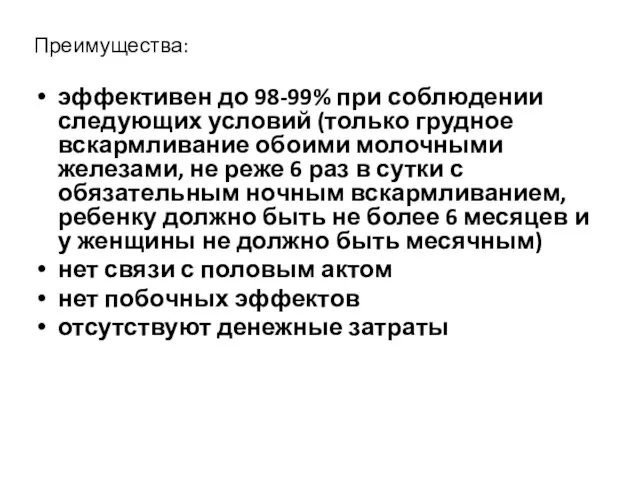 Преимущества:

• эффективен до 98-99% при соблюдении следующих условий (только грудное вскармливание обоими молочными железами, не реже 6 раз в сутки с обязательным ночным вскармливанием, ребенку должно быть не более 6 месяцев и у женщины не должно быть месячным)
• нет связи с половым актом
• нет побочных эффектов
• отсутствуют денежные затраты